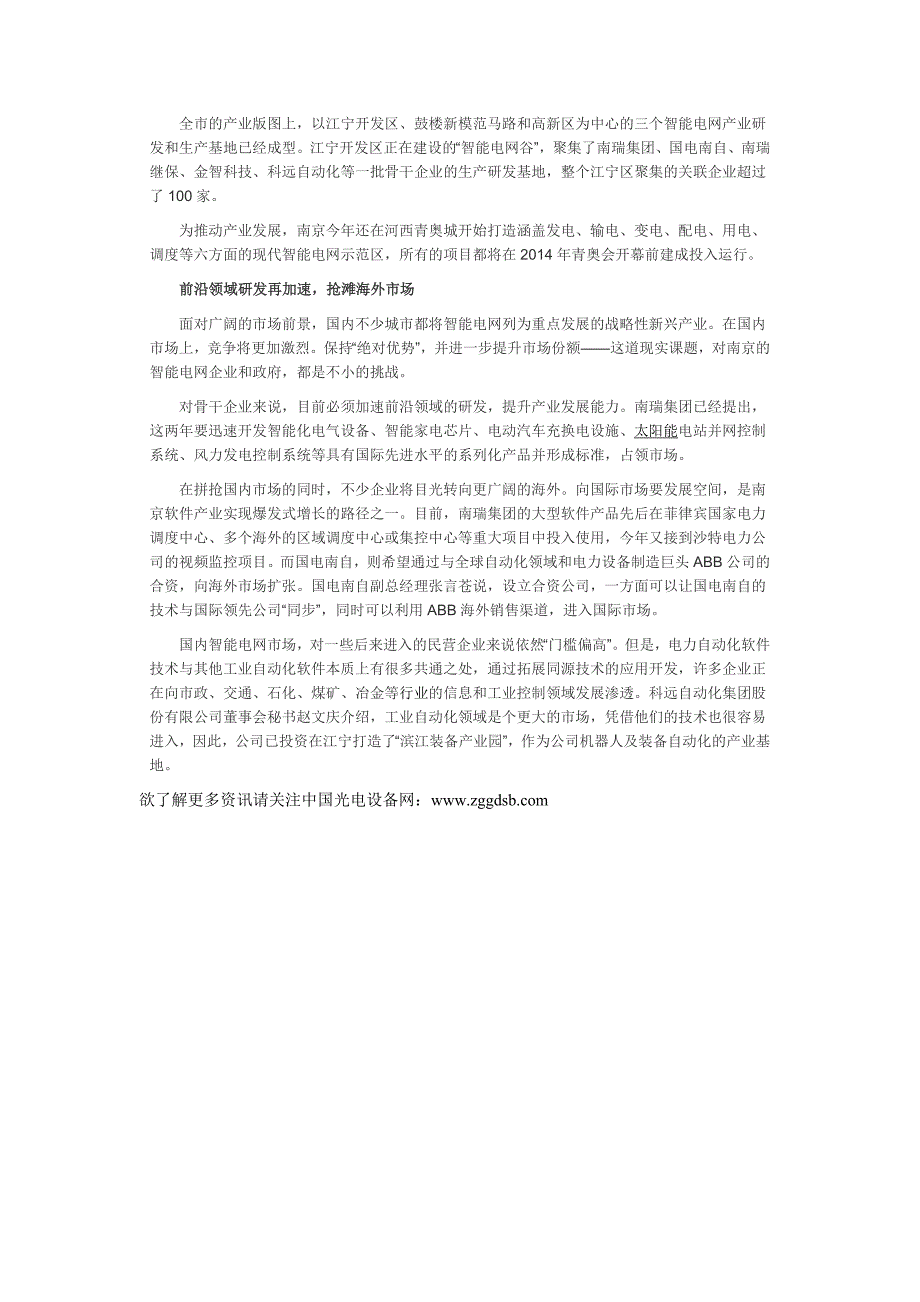 全市的产业版图上，以江宁开发区、鼓楼新模范马路和高新区为中心的三个智能电网产业研发和生产基地已经成型。江宁开发区正在建设的“智能电网谷”，聚集了南瑞集团、国电南自、南瑞继保、金智科技、科远自动化等一批骨干企业的生产研发基地，整个江宁区聚集的关联企业超过了 100 家。

为推动产业发展，南京今年还在河西青奥城开始打造涵盖发电、输电、变电、配电、用电、调度等六方面的现代智能电网示范区，所有的项目都将在 2014 年青奥会开幕前建成投入运行。

前沿领域研发再加速，抢滩海外市场

面对广阔的市场前景，国内不少城市都将智能电网列为重点发展的战略性新兴产业。在国内市场上，竞争将更加激烈。保持“绝对优势”，并进一步提升市场份额——这道现实课题，对南京的智能电网企业和政府，都是不小的挑战。

对骨干企业来说，目前必须加速前沿领域的研发，提升产业发展能力。南瑞集团已经提出，这两年要迅速开发智能化电气设备、智能家电芯片、电动汽车充换电设施、太阳能电站并网控制系统、风力发电控制系统等具有国际先进水平的系列化产品并形成标准，占领市场。

在拼抢国内市场的同时，不少企业将目光转向更广阔的海外。向国际市场要发展空间，是南京软件产业实现爆发式增长的路径之一。目前，南瑞集团的大型软件产品先后在菲律宾国家电力调度中心、多个海外的区域调度中心或集控中心等重大项目中投入使用，今年又接到沙特电力公司的视频监控项目。而国电南自，则希望通过与全球自动化领域和电力设备制造巨头 ABB 公司的合资，向海外市场扩张。国电南自副总经理张言苍说，设立合资公司，一方面可以让国电南自的技术与国际领先公司“同步”，同时可以利用 ABB 海外销售渠道，进入国际市场。

国内智能电网市场，对一些后来进入的民营企业来说依然“门槛偏高”。但是，电力自动化软件技术与其他工业自动化软件本质上有很多共通之处，通过拓展同源技术的应用开发，许多企业正在向市政、交通、石化、煤矿、冶金等行业的信息和工业控制领域发展渗透。科远自动化集团股份有限公司董事会秘书赵文庆介绍，工业自动化领域是个更大的市场，凭借他们的技术也很容易进入，因此，公司已投资在江宁打造了“滨江装备产业园”，作为公司机器人及装备自动化的产业基地。

欲了解更多资讯请关注中国光电设备网：www.zggdsb.com